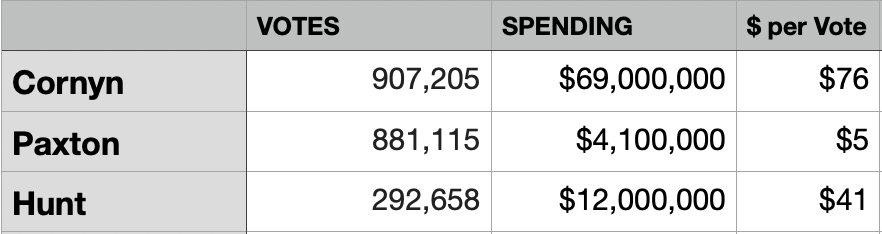 | | VOTES | SPENDING | \$ per Vote |
|---|---|---|---|
| Cornyn | 907,205 | \$69,000,000 | \$76 |
| Paxton | 881,115 | \$4,100,000 | \$5 |
| Hunt | 292,658 | \$12,000,000 | \$41 |